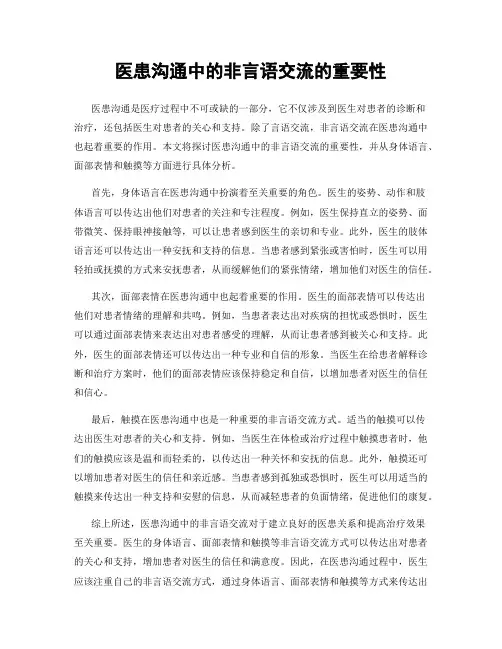 医患沟通中的非言语交流的重要性

医患沟通是医疗过程中不可或缺的一部分，它不仅涉及到医生对患者的诊断和治疗，还包括医生对患者的关心和支持。除了言语交流，非言语交流在医患沟通中也起着重要的作用。本文将探讨医患沟通中的非言语交流的重要性，并从身体语言、面部表情和触摸等方面进行具体分析。

首先，身体语言在医患沟通中扮演着至关重要的角色。医生的姿势、动作和肢体语言可以传达出他们对患者的关注和专注程度。例如，医生保持直立的姿势、面带微笑、保持眼神接触等，可以让患者感到医生的亲切和专业。此外，医生的肢体语言还可以传达出一种安抚和支持的信息。当患者感到紧张或害怕时，医生可以用轻拍或抚摸的方式来安抚患者，从而缓解他们的紧张情绪，增加他们对医生的信任。

其次，面部表情在医患沟通中也起着重要的作用。医生的面部表情可以传达出他们对患者情绪的理解和共鸣。例如，当患者表达出对疾病的担忧或恐惧时，医生可以通过面部表情来表达出对患者感受的理解，从而让患者感到被关心和支持。此外，医生的面部表情还可以传达出一种专业和自信的形象。当医生在给患者解释诊断和治疗方案时，他们的面部表情应该保持稳定和自信，以增加患者对医生的信任和信心。

最后，触摸在医患沟通中也是一种重要的非言语交流方式。适当的触摸可以传达出医生对患者的关心和支持。例如，当医生在体检或治疗过程中触摸患者时，他们的触摸应该是温和而轻柔的，以传达出一种关怀和安抚的信息。此外，触摸还可以增加患者对医生的信任和亲近感。当患者感到孤独或恐惧时，医生可以用适当的触摸来传达出一种支持和安慰的信息，从而减轻患者的负面情绪，促进他们的康复。

综上所述，医患沟通中的非言语交流对于建立良好的医患关系和提高治疗效果至关重要。医生的身体语言、面部表情和触摸等非言语交流方式可以传达出对患者的关心和支持，增加患者对医生的信任和满意度。因此，在医患沟通过程中，医生应该注重自己的非言语交流方式，通过身体语言、面部表情和触摸等方式来传达出